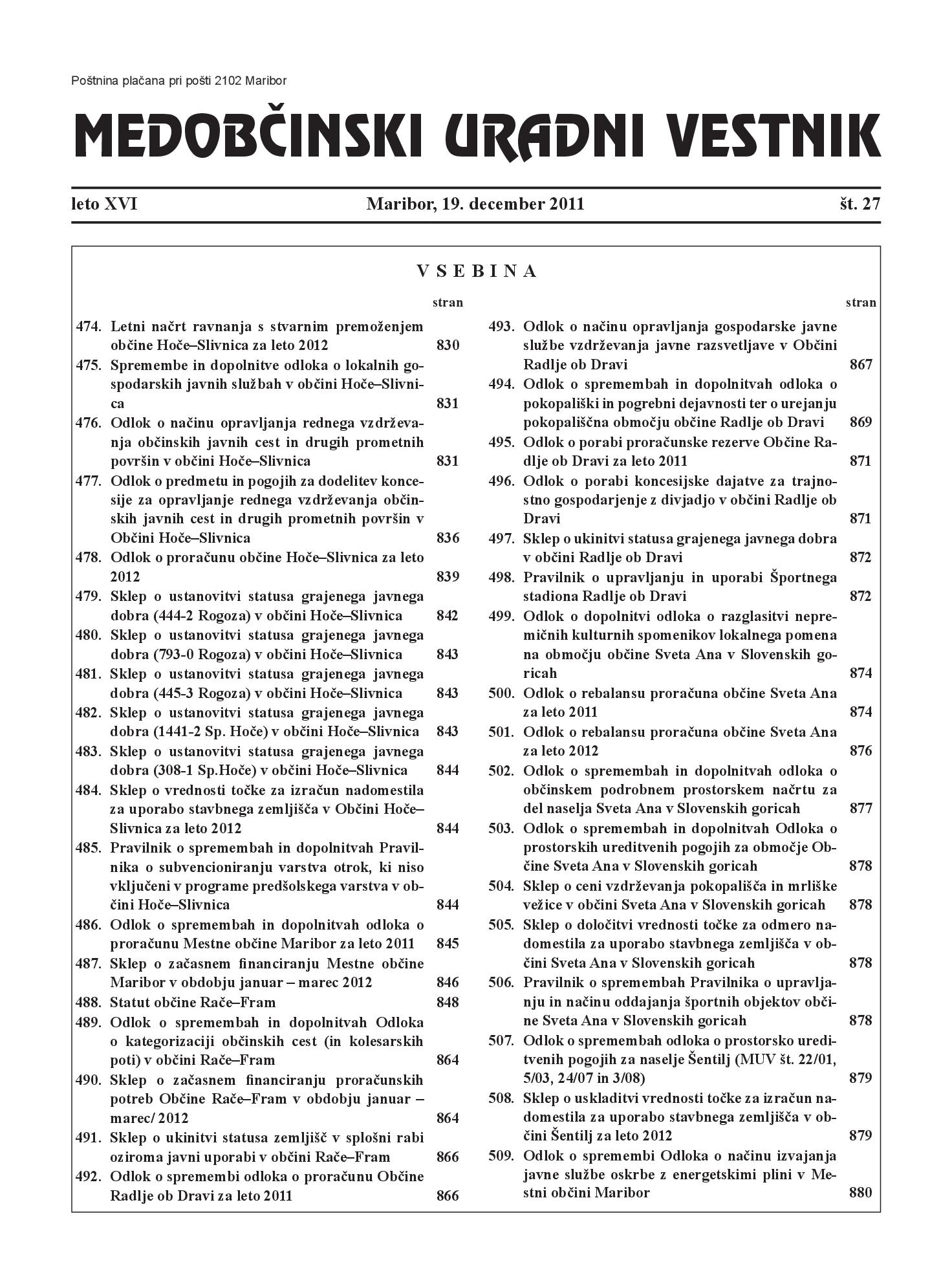 Poštnina plačana pri pošti 2102 Maribor

MEDOBČINSKI URADNI VESTNIK

leto XVI Maribor, 19. december 2011 št. 27

VSEBINA

stran

474. Letni načrt ravnanja s stvarnim premoženjem občine Hoče–Slivnica za leto 2012 830
475. Spremembe in dopolnitve odloka o lokalnih gospodarskih javnih službah v občini Hoče–Slivnica 831
476. Odlok o načinu opravljanja rednega vzdrževanja občinskih javnih cest in drugih prometnih površin v občini Hoče–Slivnica 831
477. Odlok o predmetu in pogojih za dodelitev koncesije za opravljanje rednega vzdrževanja občinskih javnih cest in drugih prometnih površin v Občini Hoče–Slivnica 836
478. Odlok o proračunu občine Hoče–Slivnica za leto 2012 839
479. Sklep o ustanovitvi statusa grajenega javnega dobra (444-2 Rogoza) v občini Hoče–Slivnica 842
480. Sklep o ustanovitvi statusa grajenega javnega dobra (793-0 Rogoza) v občini Hoče–Slivnica 843
481. Sklep o ustanovitvi statusa grajenega javnega dobra (445-3 Rogoza) v občini Hoče–Slivnica 843
482. Sklep o ustanovitvi statusa grajenega javnega dobra (1441-2 Sp. Hoče) v občini Hoče–Slivnica 843
483. Sklep o ustanovitvi statusa grajenega javnega dobra (308-1 Sp.Hoče) v občini Hoče–Slivnica 844
484. Sklep o vrednosti točke za izračun nadomestila za uporabo stavbnega zemljišča v Občini Hoče–Slivnica za leto 2012 844
485. Pravilnik o spremembah in dopolnitvah Pravilnika o subvencioniranju varstva otrok, ki niso vključeni v programe predšolskega varstva v občini Hoče–Slivnica 844
486. Odlok o spremembah in dopolnitvah odloka o proračunu Mestne občine Maribor za leto 2011 845
487. Sklep o začasnem financiranju Mestne občine Maribor v obdobju januar – marec 2012 846
488. Statut občine Rače–Fram 848
489. Odlok o spremembah in dopolnitvah Odloka o kategorizaciji občinskih cest (in kolesarskih poti) v občini Rače–Fram 864
490. Sklep o začasnem financiranju proračunskih potreb Občine Rače–Fram v obdobju januar – marec/ 2012 864
491. Sklep o ukinitvi statusa zemljišč v splošni rabi oziroma javni uporabi v občini Rače–Fram 866
492. Odlok o spremembi odloka o proračunu Občine Radlje ob Dravi za leto 2011 866

stran

493. Odlok o načinu opravljanja gospodarske javne službe vzdrževanja javne razsvetljave v Občini Radlje ob Dravi 867
494. Odlok o spremembah in dopolnitvah odloka o pokopališki in pogrebni dejavnosti ter o urejanju pokopališčna območju občine Radlje ob Dravi 869
495. Odlok o porabi proračunske rezerve Občine Radlje ob Dravi za leto 2011 871
496. Odlok o porabi koncesijske dajatve za trajnostno gospodarjenje z divjadjo v občini Radlje ob Dravi 871
497. Sklep o ukinitvi statusa grajenega javnega dobra v občini Radlje ob Dravi 872
498. Pravilnik o upravljanju in uporabi Športnega stadiona Radlje ob Dravi 872
499. Odlok o dopolnitvi odloka o razglasitvi nepremičnih kulturnih spomenikov lokalnega pomena na območju občine Sveta Ana v Slovenskih goricah 874
500. Odlok o rebalansu proračuna občine Sveta Ana za leto 2011 874
501. Odlok o rebalansu proračuna občine Sveta Ana za leto 2012 876
502. Odlok o spremembah in dopolnitvah odloka o občinskem podrobnem prostorskem načrtu za del naselja Sveta Ana v Slovenskih goricah 877
503. Odlok o spremembah in dopolnitvah Odloka o prostorskih ureditvenih pogojih za območje Občine Sveta Ana v Slovenskih goricah 878
504. Sklep o ceni vzdrževanja pokopališča in mrliške vežice v občini Sveta Ana v Slovenskih goricah 878
505. Sklep o določitvi vrednosti točke za odmero nadomestila za uporabo stavbnega zemljišča v občini Sveta Ana v Slovenskih goricah 878
506. Pravilnik o spremembah Pravilnika o upravljanju in načinu oddajanja športnih objektov občine Sveta Ana v Slovenskih goricah 878
507. Odlok o spremembah odloka o prostorsko ureditvenih pogojih za naselje Šentilj (MUV št. 22/01, 5/03, 24/07 in 3/08) 879
508. Sklep o uskladitvi vrednosti točke za izračun nadomestila za uporabo stavbnega zemljišča v občini Šentilj za leto 2012 879
509. Odlok o spremembi Odloka o načinu izvajanja javne službe oskrbe z energetskimi plini v Mestni občini Maribor 880